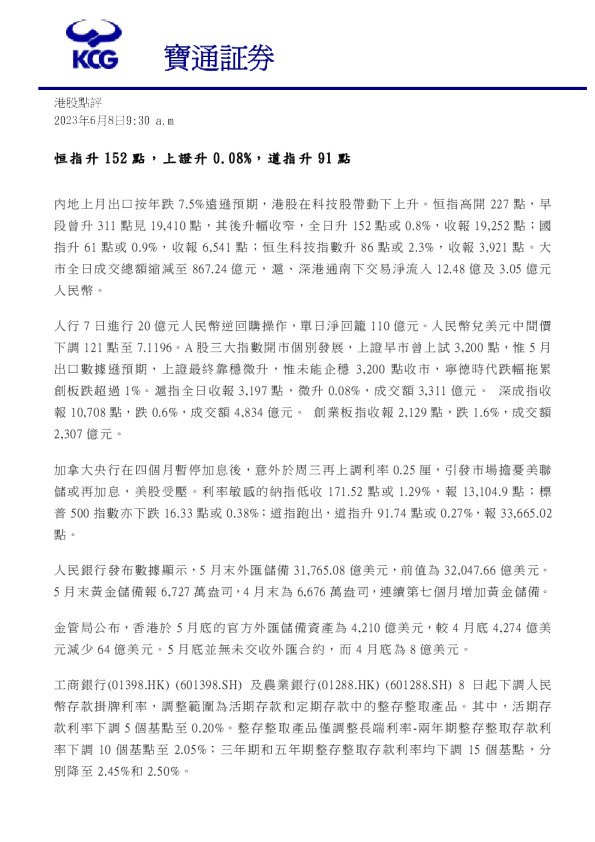 KCG 寶通証券

港股點評
2023年6月8日9:30 a.m

恒指升 152 點，上證升 0.08%，道指升 91 點

內地上月出口按年跌 7.5%遠遜預期，港股在科技股帶動下上升。恒指高開 227 點，早段曾升 311 點見 19,410 點，其後升幅收窄，全日升 152 點或 0.8%，收報 19,252 點；國指升 61 點或 0.9%，收報 6,541 點；恒生科技指數升 86 點或 2.3%，收報 3,921 點。大市全日成交總額縮減至 867.24 億元，滬、深港通南下交易淨流入 12.48 億及 3.05 億元人民幣。

人行 7 日進行 20 億元人民幣逆回購操作，單日淨回籠 110 億元。人民幣兌美元中間價下調 121 點至 7.1196。A 股三大指數開市個別發展，上證早市曾上試 3,200 點，惟 5 月出口數據遜預期，上證最終靠穩微升，惟未能企穩 3,200 點收市，寧德時代跌幅拖累創板跌超過 1%。滬指全日收報 3,197 點，微升 0.08%，成交額 3,311 億元。 深成指收報 10,708 點，跌 0.6%，成交額 4,834 億元。 創業板指收報 2,129 點，跌 1.6%，成交額 2,307 億元。

加拿大央行在四個月暫停加息後，意外於周三再上調利率 0.25 厘，引發市場擔憂美聯儲或再加息，美股受壓。利率敏感的納指低收 171.52 點或 1.29%，報 13,104.9 點；標普 500 指數亦下跌 16.33 點或 0.38%；道指跑出，道指升 91.74 點或 0.27%，報 33,665.02 點。

人民銀行發布數據顯示，5 月末外匯儲備 31,765.08 億美元，前值為 32,047.66 億美元。5 月末黃金儲備報 6,727 萬盎司，4 月末為 6,676 萬盎司，連續第七個月增加黃金儲備。

金管局公布，香港於 5 月底的官方外匯儲備資產為 4,210 億美元，較 4 月底 4,274 億美元減少 64 億美元。5 月底並無未交收外匯合約，而 4 月底為 8 億美元。

工商銀行(01398.HK) (601398.SH) 及農業銀行(01288.HK) (601288.SH) 8 日起下調人民幣存款掛牌利率，調整範圍為活期存款和定期存款中的整存整取產品。其中，活期存款利率下調 5 個基點至 0.20%。整存整取產品僅調整長端利率-兩年期整存整取存款利率下調 10 個基點至 2.05%；三年期和五年期整存整取存款利率均下調 15 個基點，分別降至 2.45%和 2.50%。